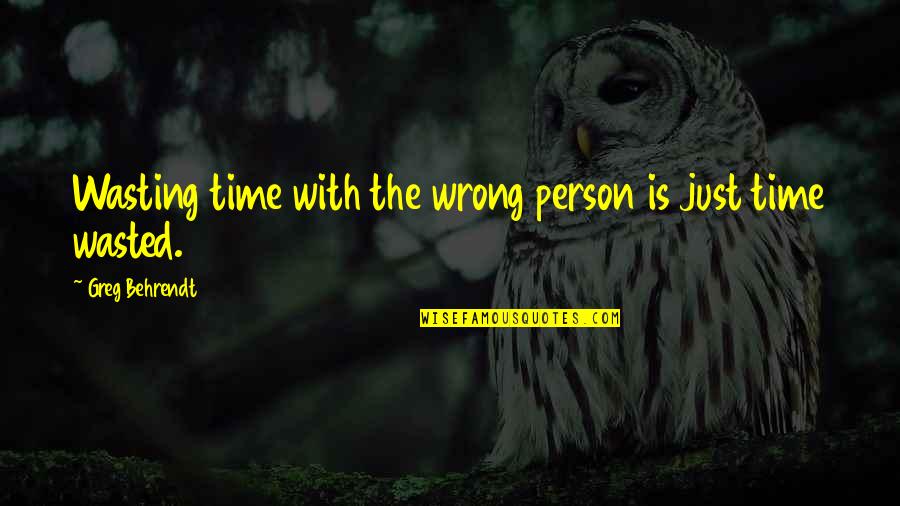 Wasting time with the wrong person is just time wasted.

~ Greg Behrendt

WISEFAMOUSQUOTES.COM